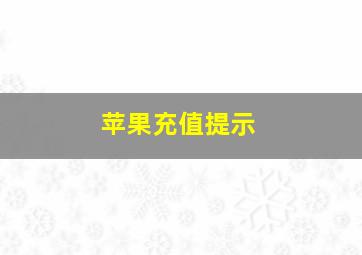 苹果充值提示